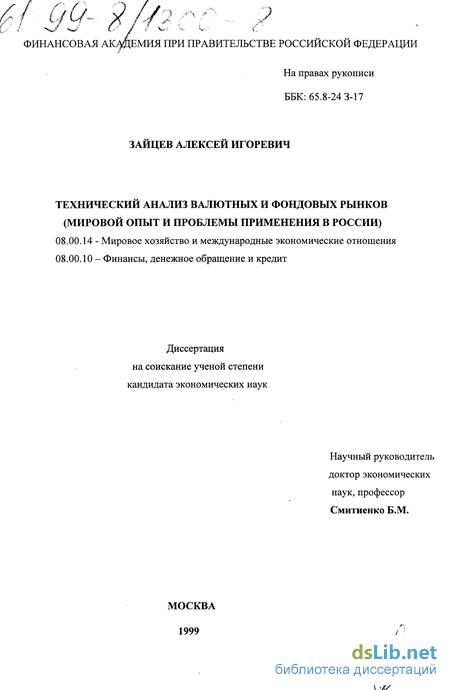 61 99-8/1300-8

ФИНАНСОВАЯ АКАДЕМИЯ ПРИ ПРАВИТЕЛЬСТВЕ РОССИЙСКОЙ ФЕДЕРАЦИИ

На правах рукописи

ББК: 65.8-24 З-17

ЗАЙЦЕВ АЛЕКСЕЙ ИГОРЕВИЧ

ТЕХНИЧЕСКИЙ АНАЛИЗ ВАЛЮТНЫХ И ФОНДОВЫХ РЫНКОВ (МИРОВОЙ ОПЫТ И ПРОБЛЕМЫ ПРИМЕНЕНИЯ В РОССИИ)

08.00.14 - Мировое хозяйство и международные экономические отношения

08.00.10 – Финансы, денежное обращение и кредит

Диссертация
на соискание ученой степени
кандидата экономических наук

Научный руководитель
доктор экономических
наук, профессор
Смитиенко Б.М.

МОСКВА

1999

dsLib.net
библиотека диссертаций